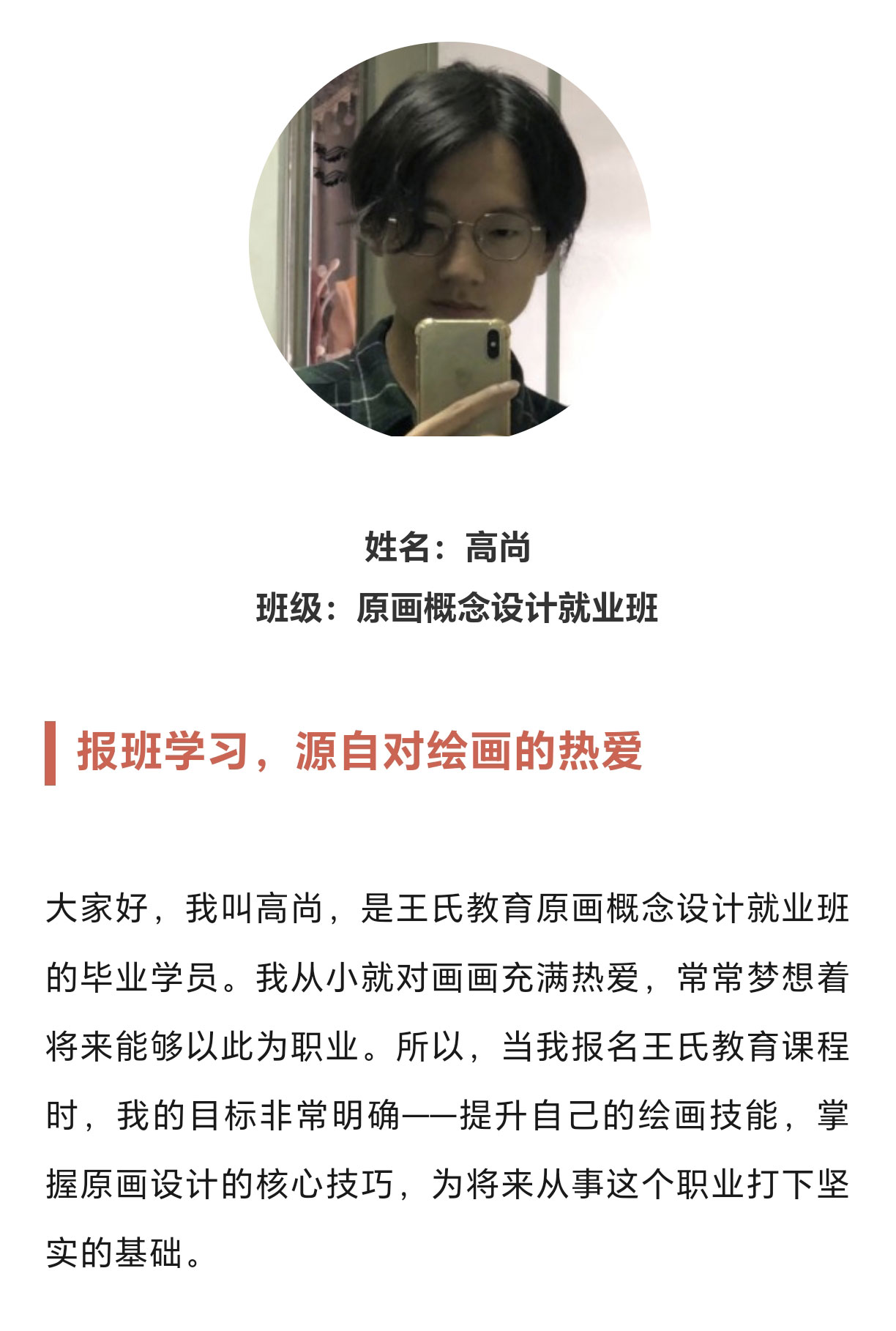 姓名：高尚
班级：原画概念设计就业班

报班学习，源自对绘画的热爱

大家好，我叫高尚，是王氏教育原画概念设计就业班的毕业学员。我从小就对画画充满热爱，常常梦想着将来能够以此为职业。所以，当我报名王氏教育课程时，我的目标非常明确——提升自己的绘画技能，掌握原画设计的核心技巧，为将来从事这个职业打下坚实的基础。